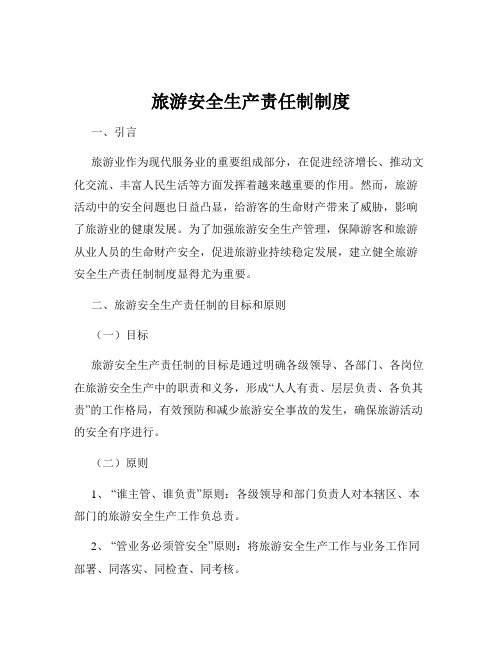 旅游安全生产责任制制度

一、引言

旅游业作为现代服务业的重要组成部分，在促进经济增长、推动文化交流、丰富人民生活等方面发挥着越来越重要的作用。然而，旅游活动中的安全问题也日益凸显，给游客的生命财产带来了威胁，影响了旅游业的健康发展。为了加强旅游安全生产管理，保障游客和旅游从业人员的生命财产安全，促进旅游业持续稳定发展，建立健全旅游安全生产责任制制度显得尤为重要。

二、旅游安全生产责任制的目标和原则

（一）目标

旅游安全生产责任制的目标是通过明确各级领导、各部门、各岗位在旅游安全生产中的职责和义务，形成“人人有责、层层负责、各负其责”的工作格局，有效预防和减少旅游安全事故的发生，确保旅游活动的安全有序进行。

（二）原则

1、“谁主管、谁负责”原则：各级领导和部门负责人对本辖区、本部门的旅游安全生产工作负总责。

2、“管业务必须管安全”原则：将旅游安全生产工作与业务工作同部署、同落实、同检查、同考核。